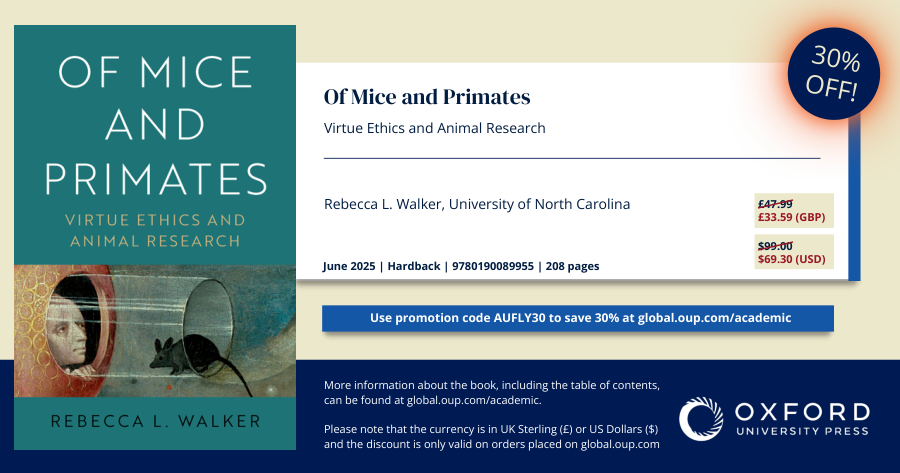 OF MICE AND PRIMATES

VIRTUE ETHICS AND ANIMAL RESEARCH

REBECCA L. WALKER

30% OFF!

Of Mice and Primates

Virtue Ethics and Animal Research

Rebecca L. Walker, University of North Carolina

£47.99
£33.59 (GBP)

$99.00
$69.30 (USD)

June 2025 | Hardback | 9780190089955 | 208 pages

Use promotion code AUFLY30 to save 30% at global.oup.com/academic

More information about the book, including the table of contents, can be found at global.oup.com/academic.

Please note that the currency is in UK Sterling (£) or US Dollars ($) and the discount is only valid on orders placed on global.oup.com

OXFORD
UNIVERSITY PRESS